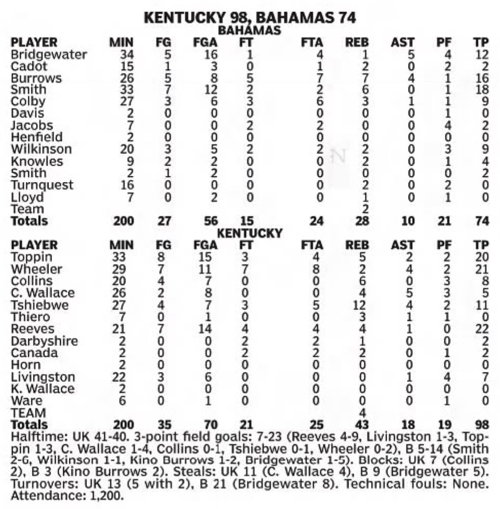 KENTUCKY 98, BAHAMAS 74

BAHAMAS

| PLAYER | MIN | FG | FGA | FT | FTA | REB | AST | PF | TP |
|---|---|---|---|---|---|---|---|---|---|
| Bridgewater | 34 | 5 | 16 | 1 | 4 | 1 | 5 | 4 | 12 |
| Cadot | 15 | 1 | 3 | 0 | 1 | 2 | 0 | 2 | 2 |
| Burrows | 26 | 5 | 8 | 5 | 7 | 7 | 4 | 1 | 16 |
| Smith | 33 | 7 | 12 | 2 | 2 | 6 | 0 | 1 | 18 |
| Colby | 27 | 3 | 6 | 3 | 6 | 3 | 1 | 1 | 9 |
| Davis | 2 | 0 | 0 | 0 | 0 | 0 | 0 | 1 | 0 |
| Jacobs | 7 | 0 | 0 | 2 | 2 | 0 | 0 | 4 | 2 |
| Henfield | 2 | 0 | 0 | 0 | 0 | 0 | 0 | 0 | 0 |
| Wilkinson | 20 | 3 | 5 | 2 | 2 | 2 | 0 | 3 | 9 |
| Knowles | 9 | 2 | 2 | 0 | 0 | 2 | 0 | 1 | 4 |
| Smith | 2 | 1 | 2 | 0 | 0 | 0 | 0 | 0 | 2 |
| Turnquest | 16 | 0 | 0 | 0 | 0 | 2 | 0 | 2 | 0 |
| Lloyd | 7 | 0 | 2 | 0 | 0 | 1 | 0 | 1 | 0 |
| Team | | | | | | 2 | | | |
| Totals | 200 | 27 | 56 | 15 | 24 | 28 | 10 | 21 | 74 |

KENTUCKY

| PLAYER | MIN | FG | FGA | FT | FTA | REB | AST | PF | TP |
|---|---|---|---|---|---|---|---|---|---|
| Toppin | 33 | 8 | 15 | 3 | 4 | 5 | 2 | 2 | 20 |
| Wheeler | 29 | 7 | 11 | 7 | 8 | 2 | 4 | 2 | 21 |
| Collins | 20 | 4 | 7 | 0 | 0 | 6 | 0 | 3 | 8 |
| C. Wallace | 26 | 2 | 8 | 0 | 0 | 4 | 5 | 3 | 5 |
| Tshiebwe | 27 | 4 | 7 | 3 | 5 | 12 | 4 | 2 | 11 |
| Thiero | 7 | 0 | 1 | 0 | 0 | 3 | 1 | 1 | 0 |
| Reeves | 21 | 7 | 14 | 4 | 4 | 4 | 1 | 0 | 22 |
| Darbyshire | 2 | 0 | 0 | 2 | 2 | 1 | 0 | 0 | 2 |
| Canada | 2 | 0 | 0 | 2 | 2 | 2 | 0 | 1 | 2 |
| Horn | 2 | 0 | 0 | 0 | 0 | 0 | 0 | 0 | 0 |
| Livingston | 22 | 3 | 6 | 0 | 0 | 0 | 1 | 4 | 7 |
| K. Wallace | 2 | 0 | 0 | 0 | 0 | 0 | 0 | 0 | 0 |
| Ware | 6 | 0 | 1 | 0 | 0 | 0 | 0 | 1 | 0 |
| TEAM | | | | | | 4 | | | |
| Totals | 200 | 35 | 70 | 21 | 25 | 43 | 18 | 19 | 98 |

Halftime: UK 41-40. 3-point field goals: 7-23 (Reeves 4-9, Livingston 1-3, Toppin 1-3, C. Wallace 1-4, Collins 0-1, Tshiebwe 0-1, Wheeler 0-2), B 5-14 (Smith 2-6, Wilkinson 1-1, Kino Burrows 1-2, Bridgewater 1-5). Blocks: UK 7 (Collins 2), B 3 (Kino Burrows 2). Steals: UK 11 (C. Wallace 4), B 9 (Bridgewater 5). Turnovers: UK 13 (5 with 2), B 21 (Bridgewater 8). Technical fouls: None. Attendance: 1,200.